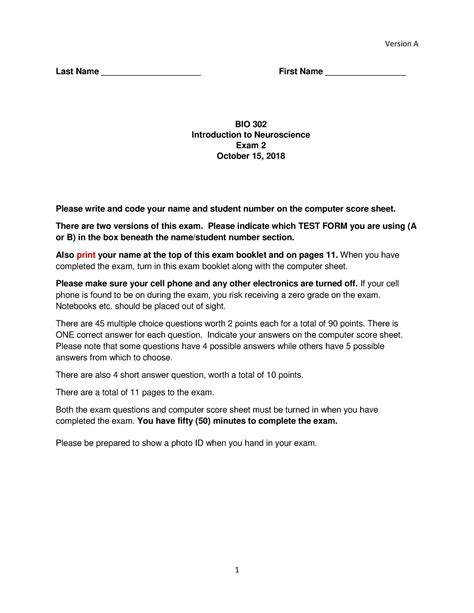 Version A

Last Name ____________________ First Name ________________

BIO 302
Introduction to Neuroscience
Exam 2
October 15, 2018

Please write and code your name and student number on the computer score sheet.

There are two versions of this exam. Please indicate which TEST FORM you are using (A or B) in the box beneath the name/student number section.

Also print your name at the top of this exam booklet and on pages 11. When you have completed the exam, turn in this exam booklet along with the computer sheet.

Please make sure your cell phone and any other electronics are turned off. If your cell phone is found to be on during the exam, you risk receiving a zero grade on the exam. Notebooks etc. should be placed out of sight.

There are 45 multiple choice questions worth 2 points each for a total of 90 points. There is ONE correct answer for each question. Indicate your answers on the computer score sheet. Please note that some questions have 4 possible answers while others have 5 possible answers from which to choose.

There are also 4 short answer question, worth a total of 10 points.

There are a total of 11 pages to the exam.

Both the exam questions and computer score sheet must be turned in when you have completed the exam. You have fifty (50) minutes to complete the exam.

Please be prepared to show a photo ID when you hand in your exam.

1